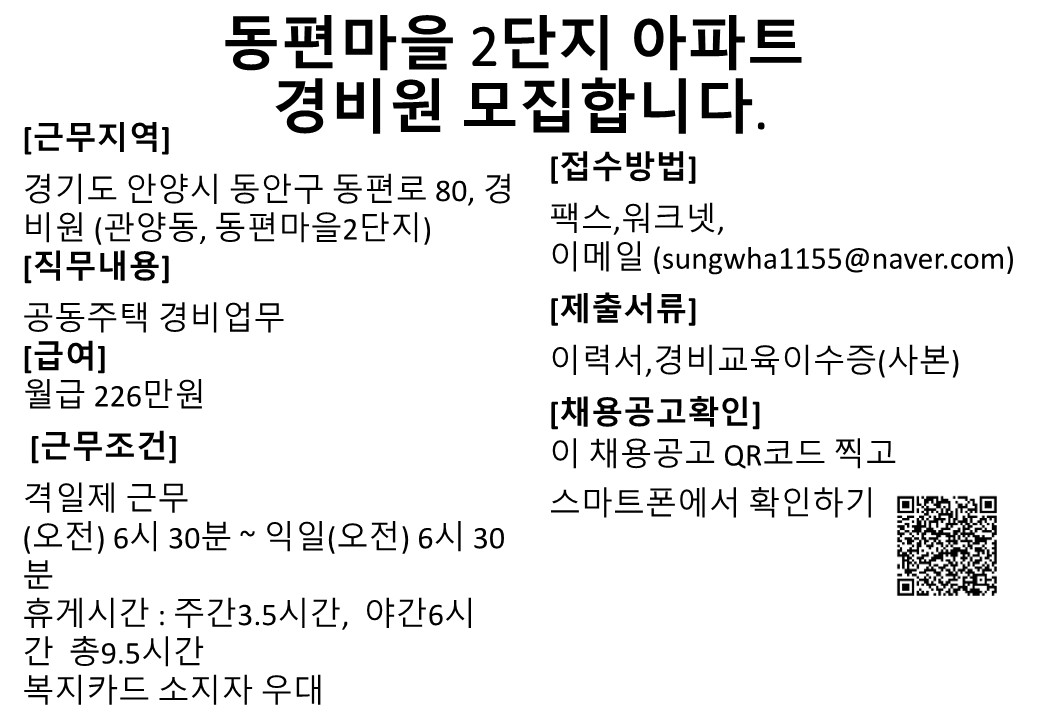 동편마을 2단지 아파트
경비원 모집합니다.

[근무지역]

경기도 안양시 동안구 동편로 80, 경비원 (관양동, 동편마을2단지)

[직무내용]

공동주택 경비업무

[급여]
월급 226만원

[근무조건]

격일제 근무
(오전) 6시 30분 ~ 익일(오전) 6시 30분
휴게시간 : 주간3.5시간, 야간6시간 총9.5시간
복지카드 소지자 우대

[접수방법]

팩스,워크넷,
이메일 (sungwha1155@naver.com)

[제출서류]

이력서,경비교육이수증(사본)

[채용공고확인]
이 채용공고 QR코드 찍고
스마트폰에서 확인하기